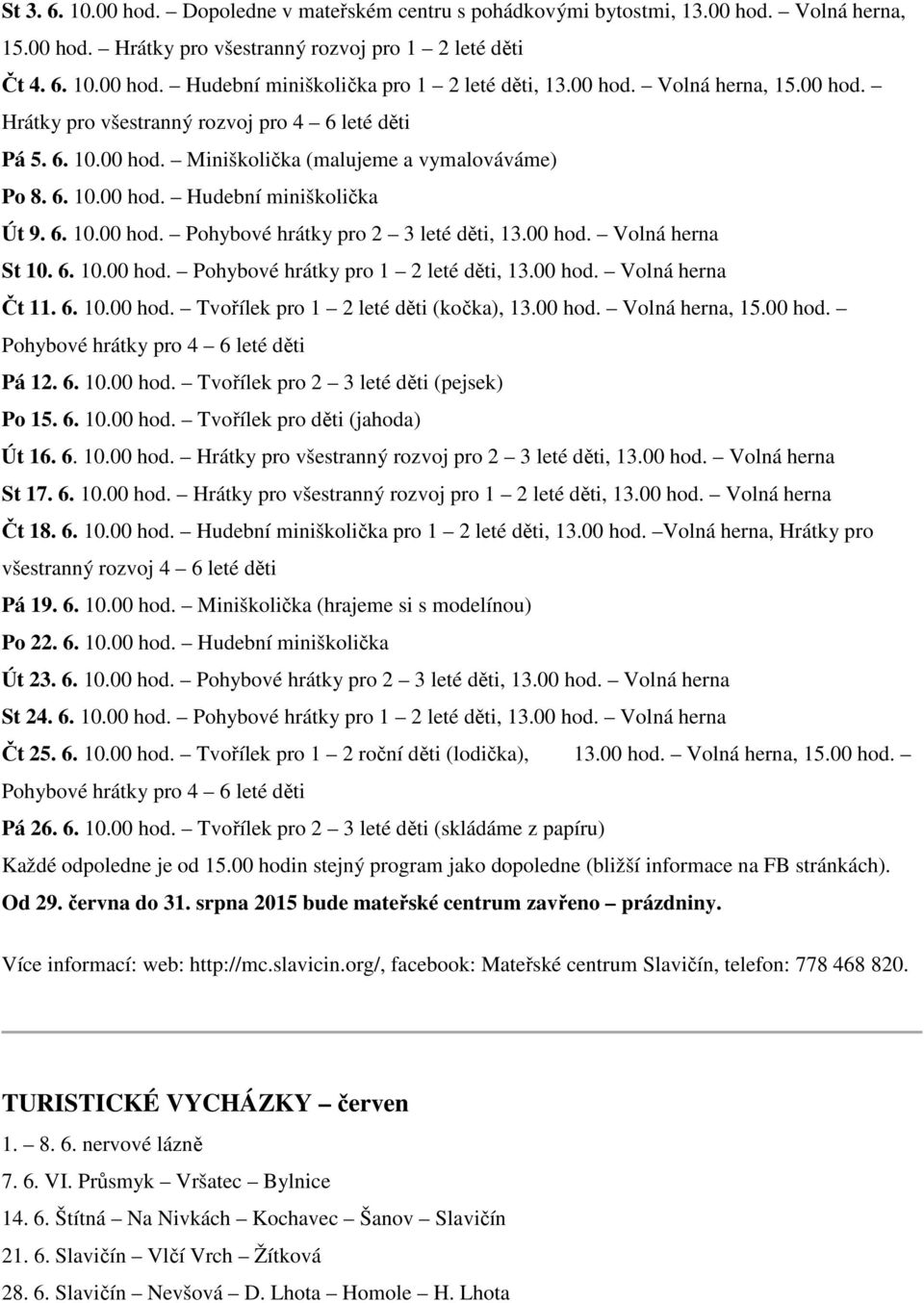 St 3. 6. 10.00 hod. – Dopoledne v mateřském centru s pohádkovými bytostmi, 13.00 hod. – Volná herna, 15.00 hod. – Hrátky pro všestranný rozvoj pro 1 – 2 leté děti

Čt 4. 6. 10.00 hod. – Hudební miniškolička pro 1 – 2 leté děti, 13.00 hod. – Volná herna, 15.00 hod. – Hrátky pro všestranný rozvoj pro 4 – 6 leté děti

Pá 5. 6. 10.00 hod. – Miniškolička (malujeme a vymalováváme)

Po 8. 6. 10.00 hod. – Hudební miniškolička

Út 9. 6. 10.00 hod. – Pohybové hrátky pro 2 – 3 leté děti, 13.00 hod. – Volná herna

St 10. 6. 10.00 hod. – Pohybové hrátky pro 1 – 2 leté děti, 13.00 hod. – Volná herna

Čt 11. 6. 10.00 hod. – Tvořílek pro 1 – 2 leté děti (kočka), 13.00 hod. – Volná herna, 15.00 hod. – Pohybové hrátky pro 4 – 6 leté děti

Pá 12. 6. 10.00 hod. – Tvořílek pro 2 – 3 leté děti (pejsek)

Po 15. 6. 10.00 hod. – Tvořílek pro děti (jahoda)

Út 16. 6. 10.00 hod. – Hrátky pro všestranný rozvoj pro 2 – 3 leté děti, 13.00 hod. – Volná herna

St 17. 6. 10.00 hod. – Hrátky pro všestranný rozvoj pro 1 – 2 leté děti, 13.00 hod. – Volná herna

Čt 18. 6. 10.00 hod. – Hudební miniškolička pro 1 – 2 leté děti, 13.00 hod. –Volná herna, Hrátky pro všestranný rozvoj 4 – 6 leté děti

Pá 19. 6. 10.00 hod. – Miniškolička (hrajeme si s modelínou)

Po 22. 6. 10.00 hod. – Hudební miniškolička

Út 23. 6. 10.00 hod. – Pohybové hrátky pro 2 – 3 leté děti, 13.00 hod. – Volná herna

St 24. 6. 10.00 hod. – Pohybové hrátky pro 1 – 2 leté děti, 13.00 hod. – Volná herna

Čt 25. 6. 10.00 hod. – Tvořílek pro 1 – 2 roční děti (lodička), 13.00 hod. – Volná herna, 15.00 hod. – Pohybové hrátky pro 4 – 6 leté děti

Pá 26. 6. 10.00 hod. – Tvořílek pro 2 – 3 leté děti (skládáme z papíru)

Každé odpoledne je od 15.00 hodin stejný program jako dopoledne (bližší informace na FB stránkách).

Od 29. června do 31. srpna 2015 bude mateřské centrum zavřeno – prázdniny.

Více informací: web: http://mc.slavicin.org/, facebook: Mateřské centrum Slavičín, telefon: 778 468 820.

TURISTICKÉ VYCHÁZKY – červen

1. – 8. 6. nervové lázně

7. 6. VI. Průsmyk – Vršatec – Bylnice

14. 6. Štítná – Na Nivkách – Kochavec – Šanov – Slavičín

21. 6. Slavičín – Vlčí Vrch – Žítková

28. 6. Slavičín – Nevšová – D. Lhota – Homole – H. Lhota